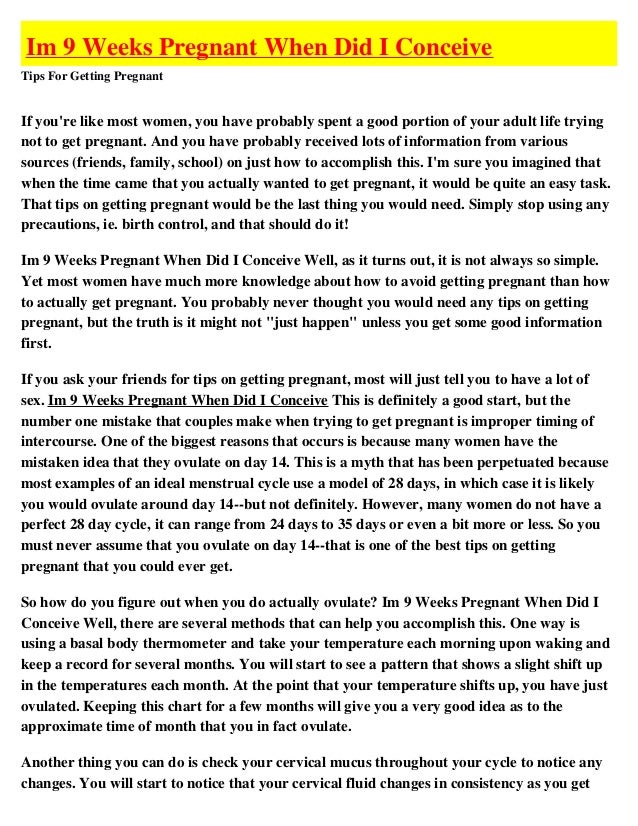 Im 9 Weeks Pregnant When Did I Conceive

Tips For Getting Pregnant

If you're like most women, you have probably spent a good portion of your adult life trying not to get pregnant. And you have probably received lots of information from various sources (friends, family, school) on just how to accomplish this. I'm sure you imagined that when the time came that you actually wanted to get pregnant, it would be quite an easy task. That tips on getting pregnant would be the last thing you would need. Simply stop using any precautions, ie. birth control, and that should do it!

Im 9 Weeks Pregnant When Did I Conceive Well, as it turns out, it is not always so simple. Yet most women have much more knowledge about how to avoid getting pregnant than how to actually get pregnant. You probably never thought you would need any tips on getting pregnant, but the truth is it might not "just happen" unless you get some good information first.

If you ask your friends for tips on getting pregnant, most will just tell you to have a lot of sex. Im 9 Weeks Pregnant When Did I Conceive This is definitely a good start, but the number one mistake that couples make when trying to get pregnant is improper timing of intercourse. One of the biggest reasons that occurs is because many women have the mistaken idea that they ovulate on day 14. This is a myth that has been perpetuated because most examples of an ideal menstrual cycle use a model of 28 days, in which case it is likely you would ovulate around day 14--but not definitely. However, many women do not have a perfect 28 day cycle, it can range from 24 days to 35 days or even a bit more or less. So you must never assume that you ovulate on day 14--that is one of the best tips on getting pregnant that you could ever get.

So how do you figure out when you do actually ovulate? Im 9 Weeks Pregnant When Did I Conceive Well, there are several methods that can help you accomplish this. One way is using a basal body thermometer and take your temperature each morning upon waking and keep a record for several months. You will start to see a pattern that shows a slight shift up in the temperatures each month. At the point that your temperature shifts up, you have just ovulated. Keeping this chart for a few months will give you a very good idea as to the approximate time of month that you in fact ovulate.

Another thing you can do is check your cervical mucus throughout your cycle to notice any changes. You will start to notice that your cervical fluid changes in consistency as you get